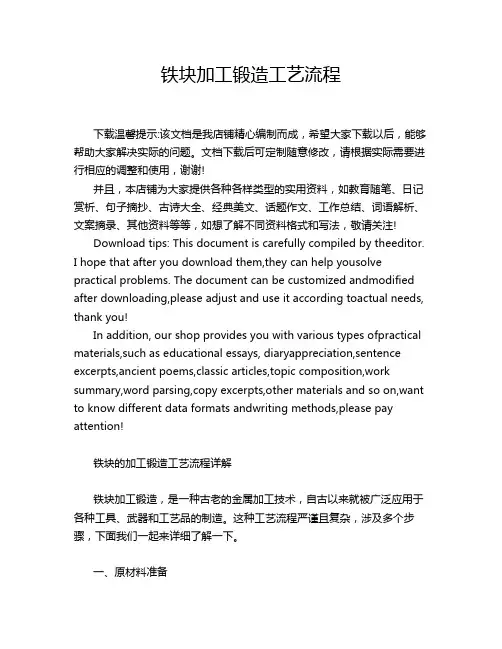 铁块加工锻造工艺流程

下载温馨提示:该文档是我店铺精心编制而成，希望大家下载以后，能够帮助大家解决实际的问题。文档下载后可定制随意修改，请根据实际需要进行相应的调整和使用，谢谢!

并且，本店铺为大家提供各种各样类型的实用资料，如教育随笔、日记赏析、句子摘抄、古诗大全、经典美文、话题作文、工作总结、词语解析、文案摘录、其他资料等等，如想了解不同资料格式和写法，敬请关注!

Download tips: This document is carefully compiled by theeditor. I hope that after you download them,they can help yousolve practical problems. The document can be customized andmodified after downloading,please adjust and use it according toactual needs, thank you!

In addition, our shop provides you with various types ofpractical materials,such as educational essays, diaryappreciation,sentence excerpts,ancient poems,classic articles,topic composition,work summary,word parsing,copy excerpts,other materials and so on,want to know different data formats andwriting methods,please pay attention!

铁块的加工锻造工艺流程详解

铁块加工锻造，是一种古老的金属加工技术，自古以来就被广泛应用于各种工具、武器和工艺品的制造。这种工艺流程严谨且复杂，涉及多个步骤，下面我们一起来详细了解一下。

一、原材料准备